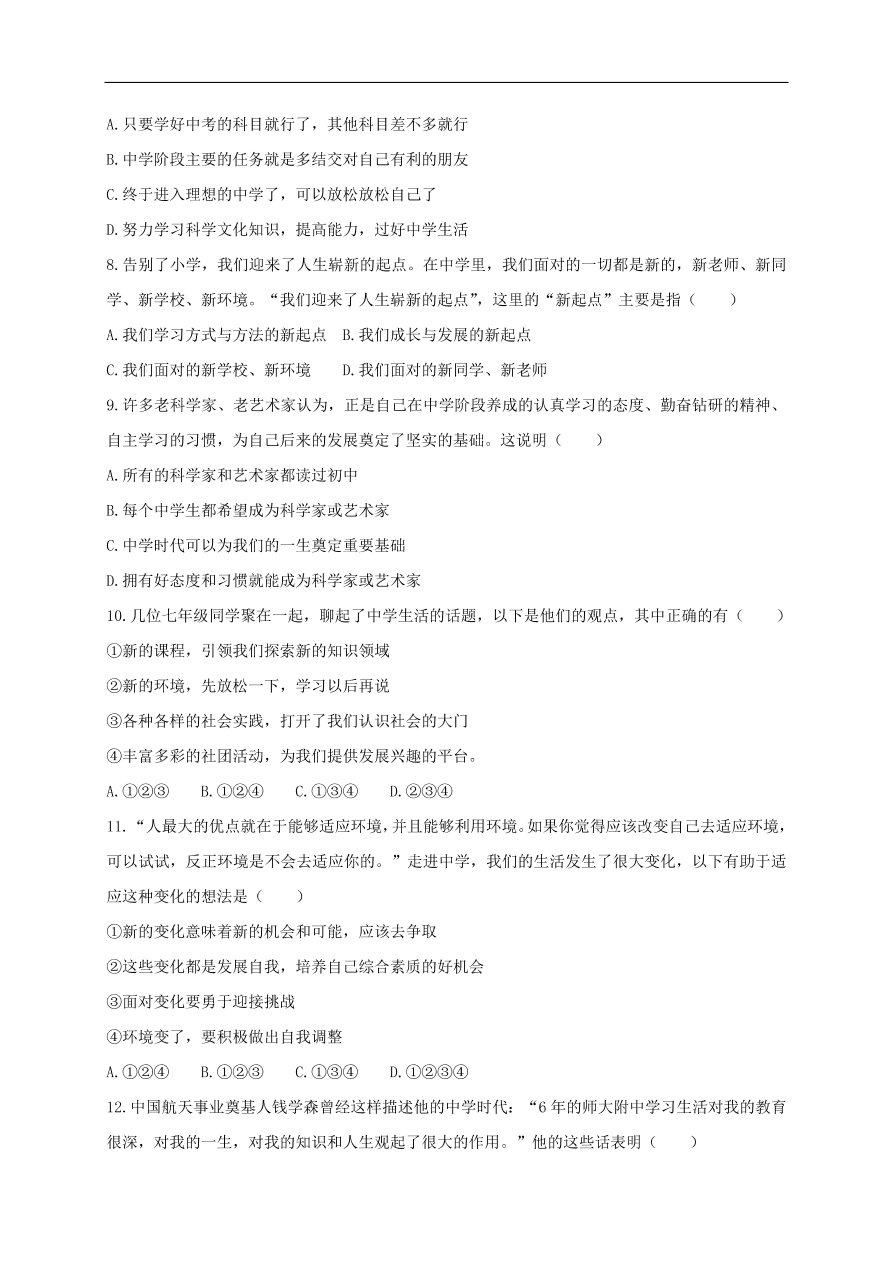 A.只要学好中考的科目就行了，其他科目差不多就行

B.中学阶段主要的任务就是多结交对自己有利的朋友

C.终于进入理想的中学了，可以放松放松自己了

D.努力学习科学文化知识，提高能力，过好中学生活

8.告别了小学，我们迎来了人生崭新的起点。在中学里，我们面对的一切都是新的，新老师、新同学、新学校、新环境。“我们迎来了人生崭新的起点”，这里的“新起点”主要是指（　　）

A.我们学习方式与方法的新起点　B.我们成长与发展的新起点

C.我们面对的新学校、新环境　　D.我们面对的新同学、新老师

9.许多老科学家、老艺术家认为，正是自己在中学阶段养成的认真学习的态度、勤奋钻研的精神、自主学习的习惯，为自己后来的发展奠定了坚实的基础。这说明（　　）

A.所有的科学家和艺术家都读过初中

B.每个中学生都希望成为科学家或艺术家

C.中学时代可以为我们的一生奠定重要基础

D.拥有好态度和习惯就能成为科学家或艺术家

10.几位七年级同学聚在一起，聊起了中学生活的话题，以下是他们的观点，其中正确的有（　　）

①新的课程，引领我们探索新的知识领域

②新的环境，先放松一下，学习以后再说

③各种各样的社会实践，打开了我们认识社会的大门

④丰富多彩的社团活动，为我们提供发展兴趣的平台。

A.①②③　　B.①②④　　C.①③④　　D.②③④

11.“人最大的优点就在于能够适应环境，并且能够利用环境。如果你觉得应该改变自己去适应环境，可以试试，反正环境是不会去适应你的。”走进中学，我们的生活发生了很大变化，以下有助于适应这种变化的想法是（　　）

①新的变化意味着新的机会和可能，应该去争取

②这些变化都是发展自我，培养自己综合素质的好机会

③面对变化要勇于迎接挑战

④环境变了，要积极做出自我调整

A.①②④　　B.①②③　　C.①③④　　D.①②③④

12.中国航天事业奠基人钱学森曾经这样描述他的中学时代：“6年的师大附中学习生活对我的教育很深，对我的一生，对我的知识和人生观起了很大的作用。”他的这些话表明（　　）